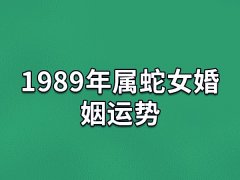 1989年属蛇女婚姻运势